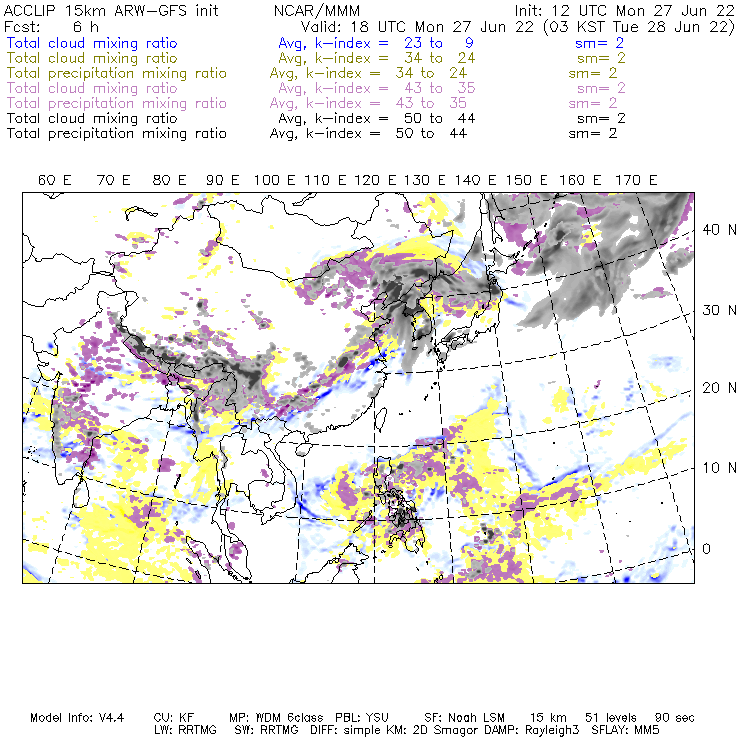 ACCLIP 15km ARW-GFS init NCAR/MMM Init: 12 UTC Mon 27 Jun 22
Fcst: 6 h Valid: 18 UTC Mon 27 Jun 22 (03 KST Tue 28 Jun 22)
Total cloud mixing ratio Avg, k-index = 23 to 9 sm= 2
Total cloud mixing ratio Avg, k-index = 34 to 24 sm= 2
Total precipitation mixing ratio Avg, k-index = 34 to 24 sm= 2
Total cloud mixing ratio Avg, k-index = 43 to 35 sm= 2
Total precipitation mixing ratio Avg, k-index = 43 to 35 sm= 2
Total cloud mixing ratio Avg, k-index = 50 to 44 sm= 2
Total precipitation mixing ratio Avg, k-index = 50 to 44 sm= 2

60 E 70 E 80 E 90 E 100 E 110 E 120 E 130 E 140 E 150 E 160 E 170 E

40 N
30 N
20 N
10 N
0

Model Info: V4.4 CU: KF MP: WDM 6class PBL: YSU SF: Noah LSM 15 km 51 levels 90 sec
LW: RRTMG SW: RRTMG DIFF: simple KM: 2D Smagor DAMP: Rayleigh3 SFLAY: MM5